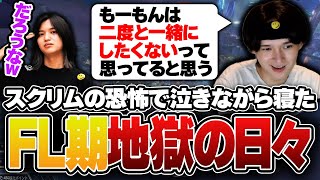 だろうなw

もーもんは二度と一緒にしたくないって思ってると思う

スクリムの恐怖で泣きながら寝た

FL期地獄の日々